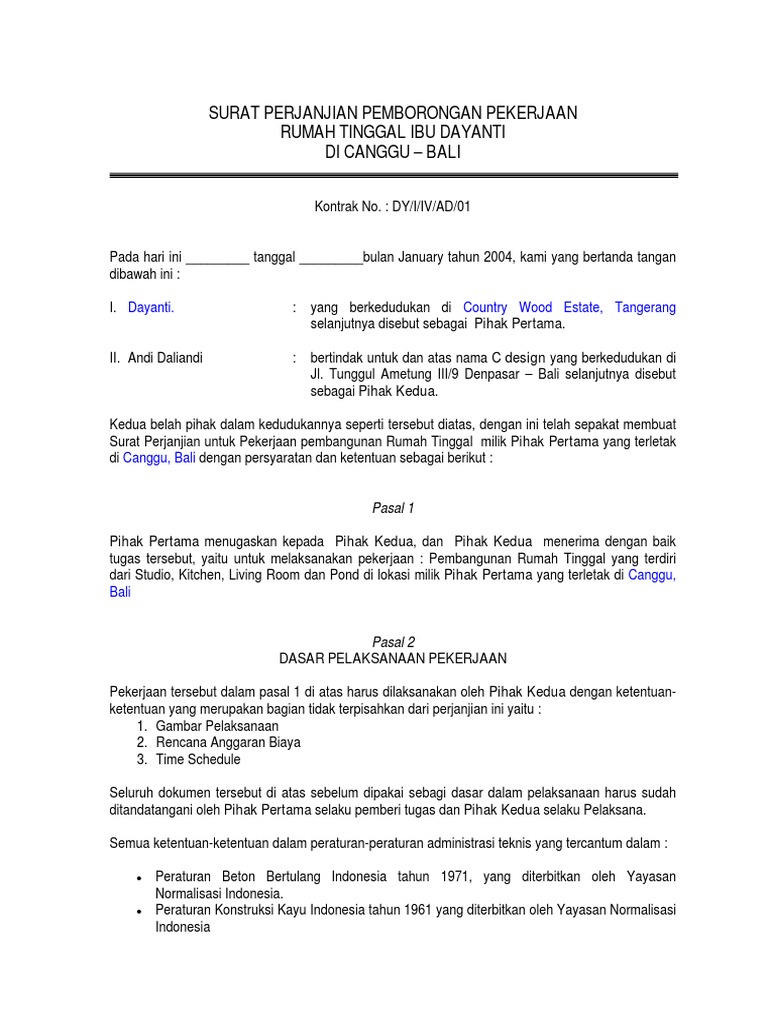 SURAT PERJANJIAN PEMBORONGAN PEKERJAAN
RUMAH TINGGAL IBU DAYANTI
DI CANGGU – BALI

Kontrak No. : DY/I/IV/AD/01

Pada hari ini _________ tanggal _________bulan January tahun 2004, kami yang bertanda tangan dibawah ini :

I. Dayanti. : yang berkedudukan di Country Wood Estate, Tangerang selanjutnya disebut sebagai Pihak Pertama.

II. Andi Daliandi : bertindak untuk dan atas nama C design yang berkedudukan di Jl. Tunggul Ametung III/9 Denpasar – Bali selanjutnya disebut sebagai Pihak Kedua.

Kedua belah pihak dalam kedudukannya seperti tersebut diatas, dengan ini telah sepakat membuat Surat Perjanjian untuk Pekerjaan pembangunan Rumah Tinggal milik Pihak Pertama yang terletak di Canggu, Bali dengan persyaratan dan ketentuan sebagai berikut :

Pasal 1

Pihak Pertama menugaskan kepada Pihak Kedua, dan Pihak Kedua menerima dengan baik tugas tersebut, yaitu untuk melaksanakan pekerjaan : Pembangunan Rumah Tinggal yang terdiri dari Studio, Kitchen, Living Room dan Pond di lokasi milik Pihak Pertama yang terletak di Canggu, Bali

Pasal 2
DASAR PELAKSANAAN PEKERJAAN

Pekerjaan tersebut dalam pasal 1 di atas harus dilaksanakan oleh Pihak Kedua dengan ketentuan-ketentuan yang merupakan bagian tidak terpisahkan dari perjanjian ini yaitu :
1. Gambar Pelaksanaan
2. Rencana Anggaran Biaya
3. Time Schedule

Seluruh dokumen tersebut di atas sebelum dipakai sebagi dasar dalam pelaksanaan harus sudah ditandatangani oleh Pihak Pertama selaku pemberi tugas dan Pihak Kedua selaku Pelaksana.

Semua ketentuan-ketentuan dalam peraturan-peraturan administrasi teknis yang tercantum dalam :

• Peraturan Beton Bertulang Indonesia tahun 1971, yang diterbitkan oleh Yayasan Normalisasi Indonesia.
• Peraturan Konstruksi Kayu Indonesia tahun 1961 yang diterbitkan oleh Yayasan Normalisasi Indonesia